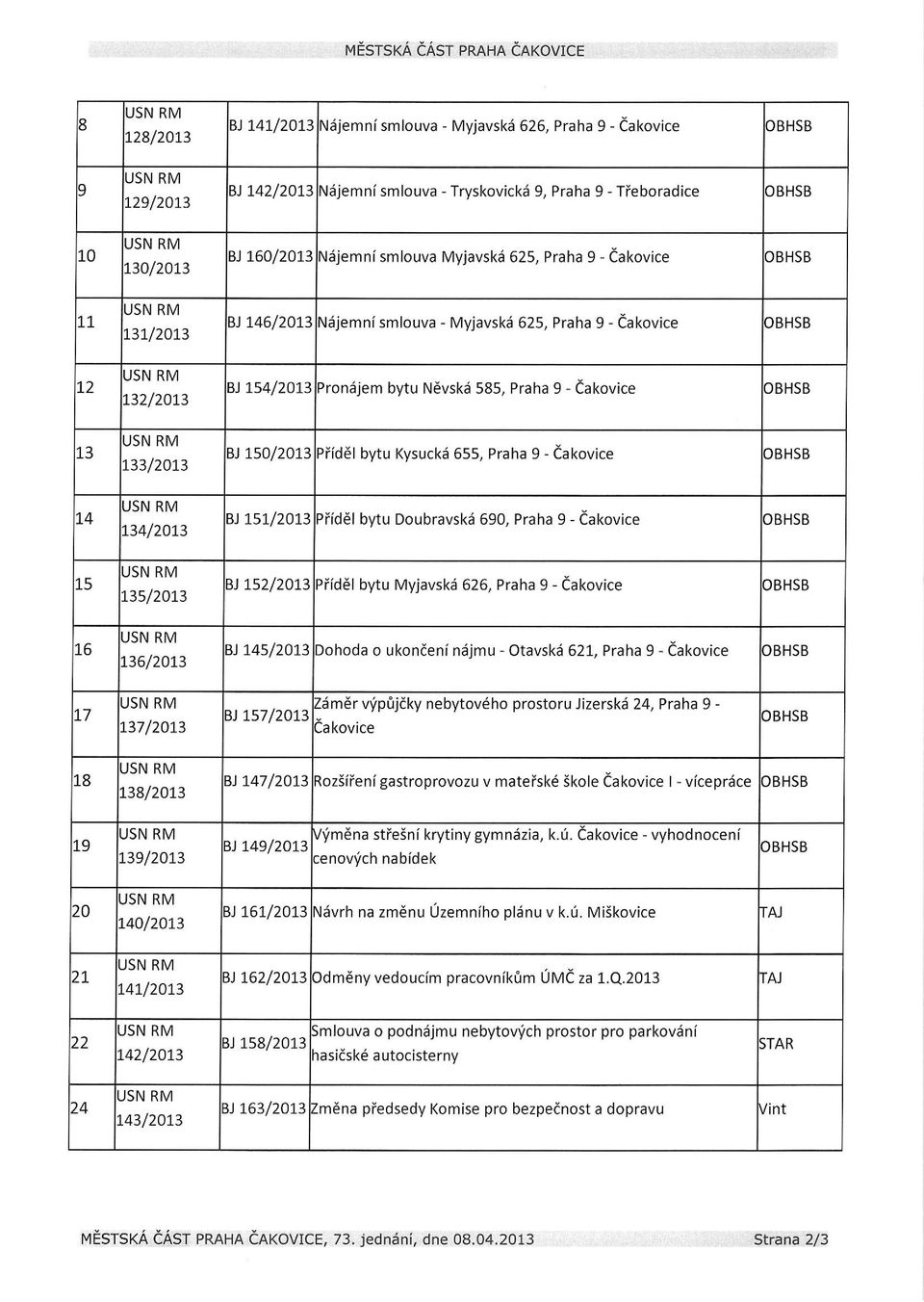 MĚSTSKÁ ČÁST PRAHA ČAKOVICE

| | | | | |
|---|---|---|---|---|
| 8 | USN RM 128/2013 | BJ 141/2013 | Nájemní smlouva - Myjavská 626, Praha 9 - Čakovice | OBHSB |
| 9 | USN RM 129/2013 | BJ 142/2013 | Nájemní smlouva - Tryskovická 9, Praha 9 - Třeboradice | OBHSB |
| 10 | USN RM 130/2013 | BJ 160/2013 | Nájemní smlouva Myjavská 625, Praha 9 - Čakovice | OBHSB |
| 11 | USN RM 131/2013 | BJ 146/2013 | Nájemní smlouva - Myjavská 625, Praha 9 - Čakovice | OBHSB |
| 12 | USN RM 132/2013 | BJ 154/2013 | Pronájem bytu Něvská 585, Praha 9 - Čakovice | OBHSB |
| 13 | USN RM 133/2013 | BJ 150/2013 | Příděl bytu Kysucká 655, Praha 9 - Čakovice | OBHSB |
| 14 | USN RM 134/2013 | BJ 151/2013 | Příděl bytu Doubravská 690, Praha 9 - Čakovice | OBHSB |
| 15 | USN RM 135/2013 | BJ 152/2013 | Příděl bytu Myjavská 626, Praha 9 - Čakovice | OBHSB |
| 16 | USN RM 136/2013 | BJ 145/2013 | Dohoda o ukončení nájmu - Otavská 621, Praha 9 - Čakovice | OBHSB |
| 17 | USN RM 137/2013 | BJ 157/2013 | Záměr výpůjčky nebytového prostoru Jizerská 24, Praha 9 - Čakovice | OBHSB |
| 18 | USN RM 138/2013 | BJ 147/2013 | Rozšíření gastroprovozu v mateřské škole Čakovice I - vícepráce | OBHSB |
| 19 | USN RM 139/2013 | BJ 149/2013 | Výměna střešní krytiny gymnázia, k.ú. Čakovice - vyhodnocení cenových nabídek | OBHSB |
| 20 | USN RM 140/2013 | BJ 161/2013 | Návrh na změnu Územního plánu v k.ú. Miškovice | TAJ |
| 21 | USN RM 141/2013 | BJ 162/2013 | Odměny vedoucím pracovníkům ÚMČ za 1.Q.2013 | TAJ |
| 22 | USN RM 142/2013 | BJ 158/2013 | Smlouva o podnájmu nebytových prostor pro parkování hasičské autocisterny | STAR |
| 24 | USN RM 143/2013 | BJ 163/2013 | Změna předsedy Komise pro bezpečnost a dopravu | Vint |

MĚSTSKÁ ČÁST PRAHA ČAKOVICE, 73. jednání, dne 08.04.2013 Strana 2/3